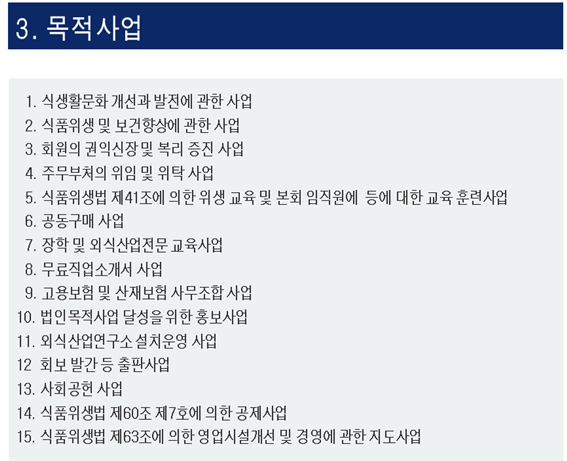 3. 목적사업

1. 식생활문화 개선과 발전에 관한 사업
2. 식품위생 및 보건향상에 관한 사업
3. 회원의 권익신장 및 복리 증진 사업
4. 주무부처의 위임 및 위탁 사업
5. 식품위생법 제41조에 의한 위생 교육 및 본회 임직원에 등에 대한 교육 훈련사업
6. 공동구매 사업
7. 장학 및 외식산업전문 교육사업
8. 무료직업소개서 사업
9. 고용보험 및 산재보험 사무조합 사업
10. 법인목적사업 달성을 위한 홍보사업
11. 외식산업연구소 설치운영 사업
12 회보 발간 등 출판사업
13. 사회공헌 사업
14. 식품위생법 제60조 제7호에 의한 공제사업
15. 식품위생법 제63조에 의한 영업시설개선 및 경영에 관한 지도사업